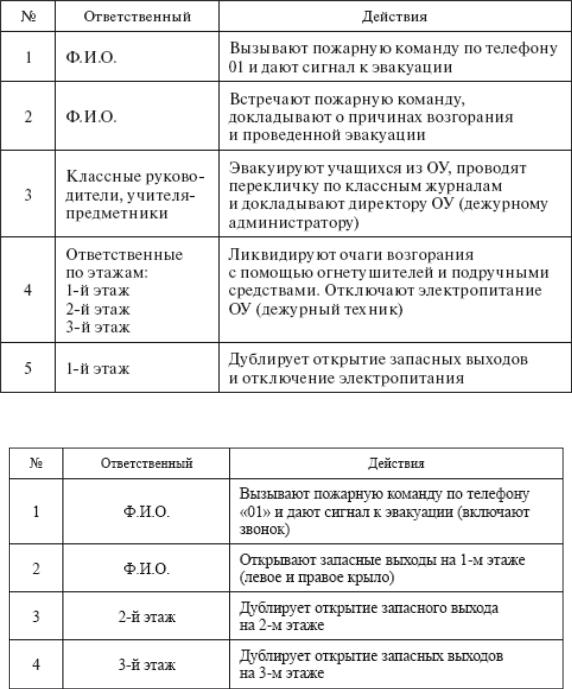 | № | Ответственный | Действия |
|---|---|---|
| 1 | Ф.И.О. | Вызывают пожарную команду по телефону 01 и дают сигнал к эвакуации |
| 2 | Ф.И.О. | Встречают пожарную команду, докладывают о причинах возгорания и проведенной эвакуации |
| 3 | Классные руководители, учителя-предметники | Эвакуируют учащихся из ОУ, проводят перекличку по классным журналам и докладывают директору ОУ (дежурному администратору) |
| 4 | Ответственные по этажам: 1-й этаж 2-й этаж 3-й этаж | Ликвидируют очаги возгорания с помощью огнетушителей и подручными средствами. Отключают электропитание ОУ (дежурный техник) |
| 5 | 1-й этаж | Дублирует открытие запасных выходов и отключение электропитания |

| № | Ответственный | Действия |
|---|---|---|
| 1 | Ф.И.О. | Вызывают пожарную команду по телефону «01» и дают сигнал к эвакуации (включают звонок) |
| 2 | Ф.И.О. | Открывают запасные выходы на 1-м этаже (левое и правое крыло) |
| 3 | 2-й этаж | Дублирует открытие запасного выхода на 2-м этаже |
| 4 | 3-й этаж | Дублирует открытие запасных выходов на 3-м этаже |